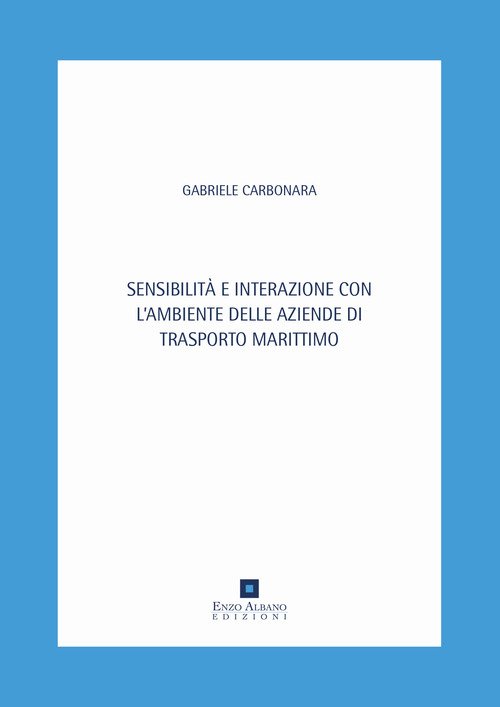 GABRIELE CARBONARA

SENSIBILITÀ E INTERAZIONE CON L'AMBIENTE DELLE AZIENDE DI TRASPORTO MARITTIMO

ENZO ALBANO
EDIZIONI